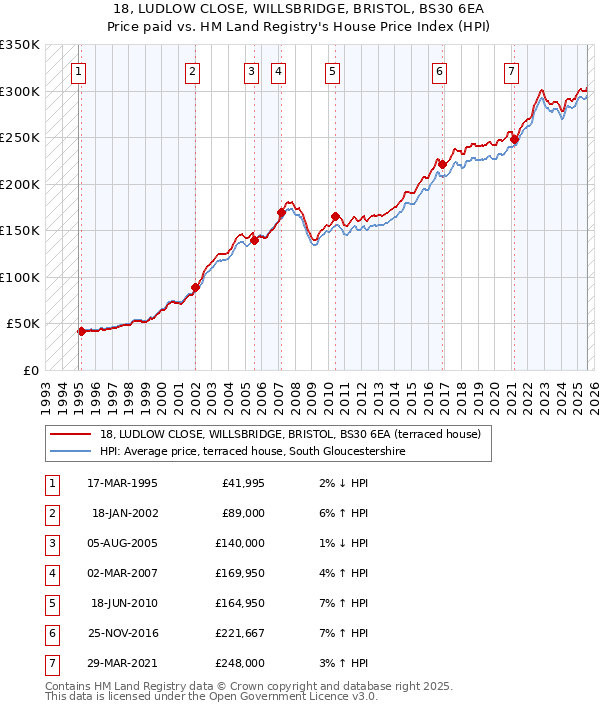 18, LUDLOW CLOSE, WILLSBRIDGE, BRISTOL, BS30 6EA
Price paid vs. HM Land Registry's House Price Index (HPI)

£350K
£300K
£250K
£200K
£150K
£100K
£50K
£0

1 2 3 4 5 6 7

1993 1994 1995 1996 1997 1998 1999 2000 2001 2002 2003 2004 2005 2006 2007 2008 2009 2010 2011 2012 2013 2014 2015 2016 2017 2018 2019 2020 2021 2022 2023 2024 2025 2026

18, LUDLOW CLOSE, WILLSBRIDGE, BRISTOL, BS30 6EA (terraced house)
HPI: Average price, terraced house, South Gloucestershire

| 1 | 17-MAR-1995 | £41,995 | 2% ↓ HPI |
|---|---|---|---|
| 2 | 18-JAN-2002 | £89,000 | 6% ↑ HPI |
| 3 | 05-AUG-2005 | £140,000 | 1% ↓ HPI |
| 4 | 02-MAR-2007 | £169,950 | 4% ↑ HPI |
| 5 | 18-JUN-2010 | £164,950 | 7% ↑ HPI |
| 6 | 25-NOV-2016 | £221,667 | 7% ↑ HPI |
| 7 | 29-MAR-2021 | £248,000 | 3% ↑ HPI |

Contains HM Land Registry data © Crown copyright and database right 2025.
This data is licensed under the Open Government Licence v3.0.